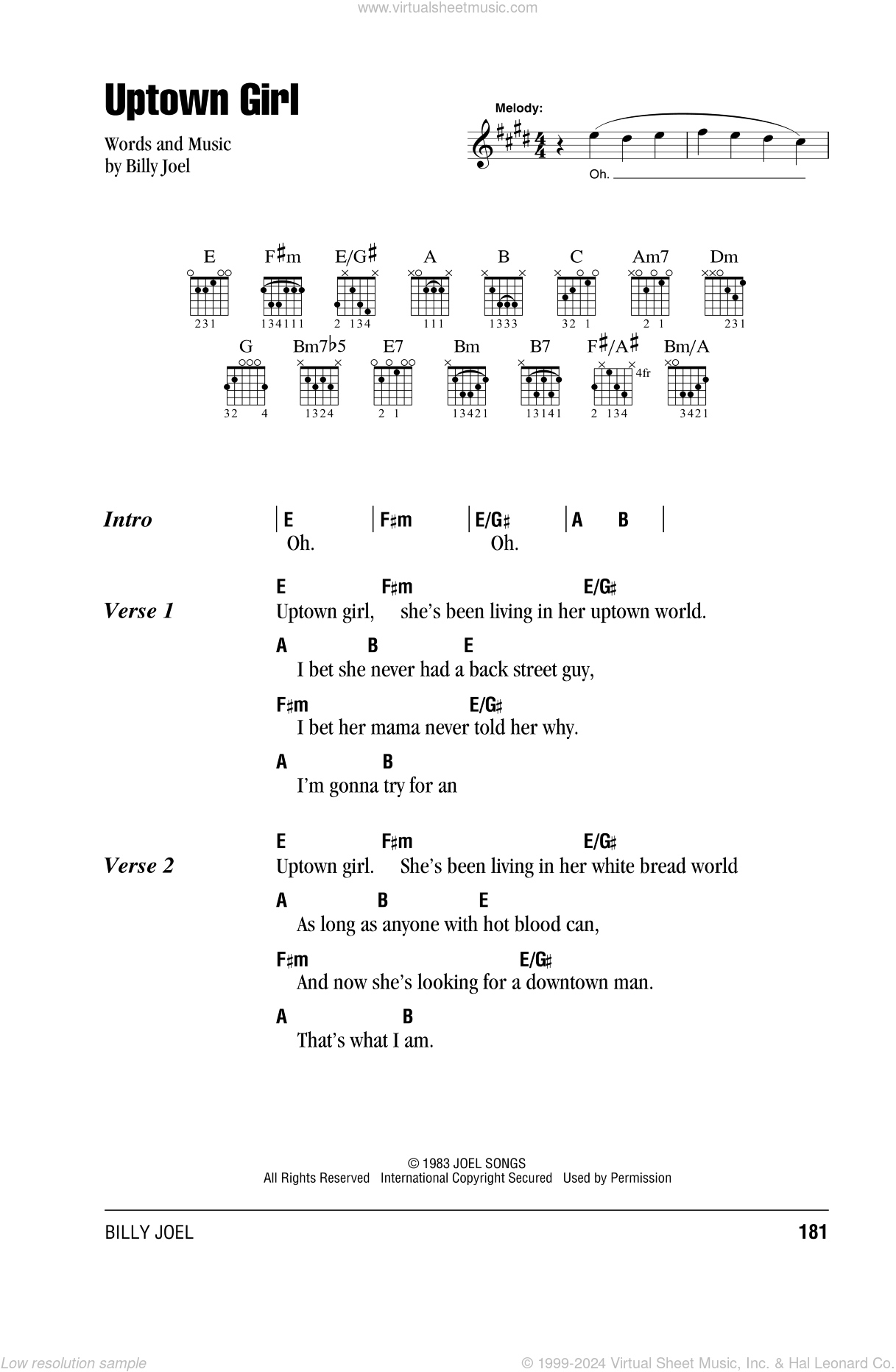 www.virtualsheetmusic.com

Uptown Girl

Words and Music
by Billy Joel

Melody:

Oh.

E 231
F♯m 134111
E/G♯ 2 134
A 111
B 1333
C 32 1
Am7 2 1
Dm 231
G 32 4
Bm7♭5 1324
E7 2 1
Bm 13421
B7 13141
F♯/A♯ 4fr 2 134
Bm/A 3421

Intro | E | F♯m | E/G♯ | A B |
Oh. Oh.

Verse 1
E F♯m E/G♯
Uptown girl, she's been living in her uptown world.
A B E
I bet she never had a back street guy,
F♯m E/G♯
I bet her mama never told her why.
A B
I'm gonna try for an

Verse 2
E F♯m E/G♯
Uptown girl. She's been living in her white bread world
A B E
As long as anyone with hot blood can,
F♯m E/G♯
And now she's looking for a downtown man.
A B
That's what I am.

© 1983 JOEL SONGS
All Rights Reserved International Copyright Secured Used by Permission

BILLY JOEL 181

Low resolution sample
© 1999-2024 Virtual Sheet Music, Inc. & Hal Leonard Co.